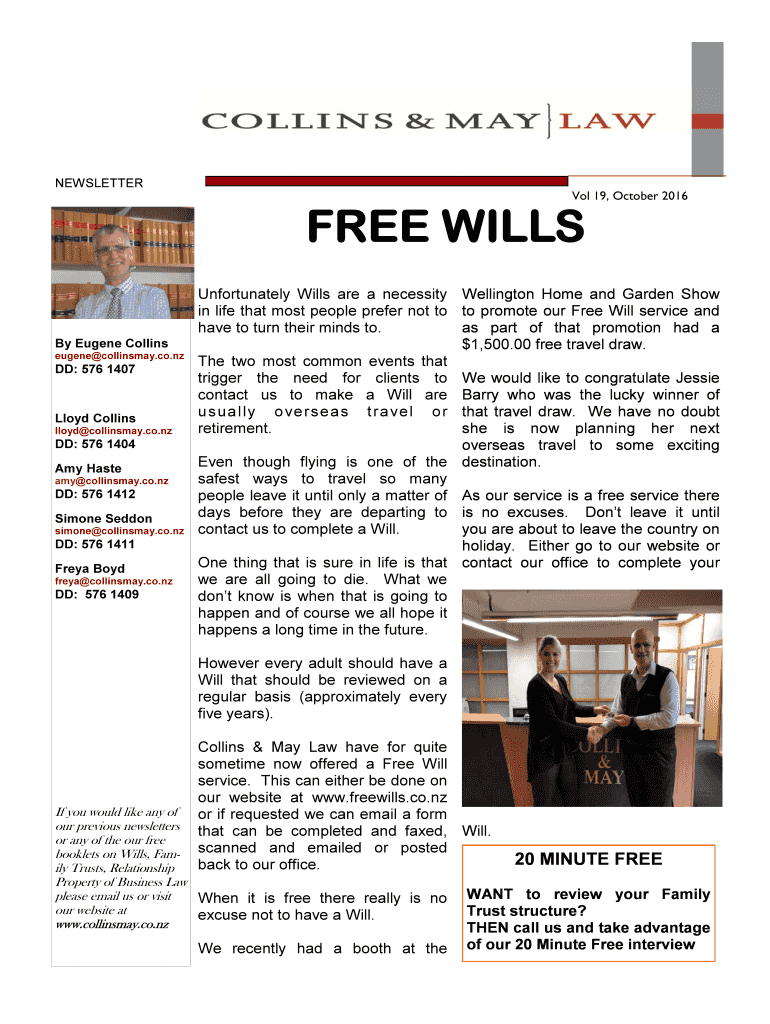 COLLINS & MAY LAW

NEWSLETTER

Vol 19, October 2016

FREE WILLS

By Eugene Collins
eugene@collinsmay.co.nz
DD: 576 1407

Lloyd Collins
lloyd@collinsmay.co.nz
DD: 576 1404

Amy Haste
amy@collinsmay.co.nz
DD: 576 1412

Simone Seddon
simone@collinsmay.co.nz
DD: 576 1411

Freya Boyd
freya@collinsmay.co.nz
DD: 576 1409

If you would like any of our previous newsletters or any of the our free booklets on Wills, Family Trusts, Relationship Property of Business Law please email us or visit our website at www.collinsmay.co.nz

Unfortunately Wills are a necessity in life that most people prefer not to have to turn their minds to.

The two most common events that trigger the need for clients to contact us to make a Will are usually overseas travel or retirement.

Even though flying is one of the safest ways to travel so many people leave it until only a matter of days before they are departing to contact us to complete a Will.

One thing that is sure in life is that we are all going to die. What we don't know is when that is going to happen and of course we all hope it happens a long time in the future.

However every adult should have a Will that should be reviewed on a regular basis (approximately every five years).

Collins & May Law have for quite sometime now offered a Free Will service. This can either be done on our website at www.freewills.co.nz or if requested we can email a form that can be completed and faxed, scanned and emailed or posted back to our office.

When it is free there really is no excuse not to have a Will.

We recently had a booth at the Wellington Home and Garden Show to promote our Free Will service and as part of that promotion had a $1,500.00 free travel draw.

We would like to congratulate Jessie Barry who was the lucky winner of that travel draw. We have no doubt she is now planning her next overseas travel to some exciting destination.

As our service is a free service there is no excuses. Don't leave it until you are about to leave the country on holiday. Either go to our website or contact our office to complete your

OLLI & MAY

Will.

20 MINUTE FREE

WANT to review your Family Trust structure?
THEN call us and take advantage of our 20 Minute Free interview